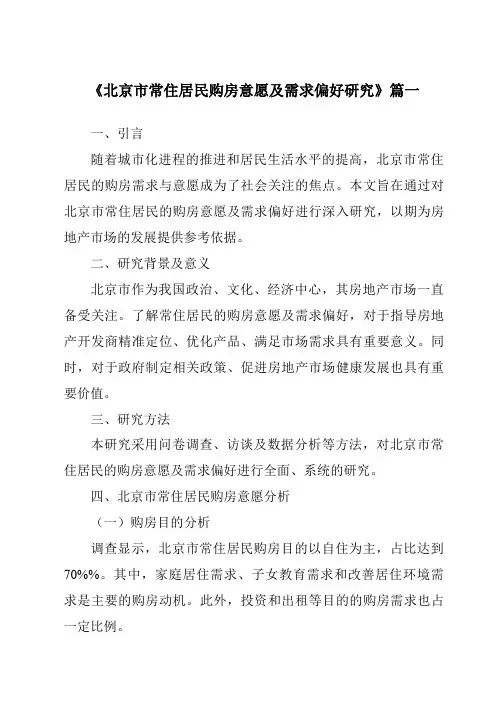 《北京市常住居民购房意愿及需求偏好研究》篇一

一、引言

随着城市化进程的推进和居民生活水平的提高，北京市常住居民的购房需求与意愿成为了社会关注的焦点。本文旨在通过对北京市常住居民的购房意愿及需求偏好进行深入研究，以期为房地产市场的发展提供参考依据。

二、研究背景及意义

北京市作为我国政治、文化、经济中心，其房地产市场一直备受关注。了解常住居民的购房意愿及需求偏好，对于指导房地产开发商精准定位、优化产品、满足市场需求具有重要意义。同时，对于政府制定相关政策、促进房地产市场健康发展也具有重要价值。

三、研究方法

本研究采用问卷调查、访谈及数据分析等方法，对北京市常住居民的购房意愿及需求偏好进行全面、系统的研究。

四、北京市常住居民购房意愿分析

（一）购房目的分析

调查显示，北京市常住居民购房目的以自住为主，占比达到70%%。其中，家庭居住需求、子女教育需求和改善居住环境需求是主要的购房动机。此外，投资和出租等目的的购房需求也占一定比例。